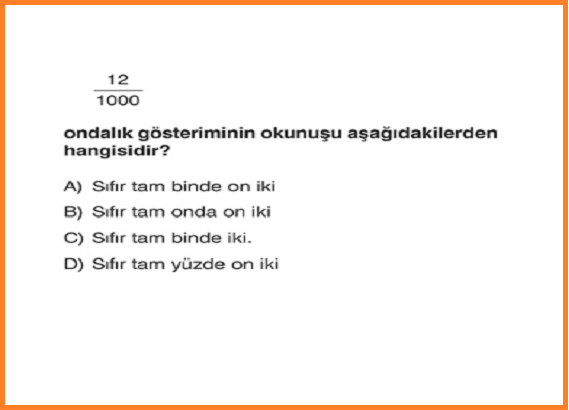 $\frac{12}{1000}$

ondalık gösteriminin okunuşu aşağıdakilerden hangisidir?

A) Sıfır tam binde on iki

B) Sıfır tam onda on iki

C) Sıfır tam binde iki.

D) Sıfır tam yüzde on iki